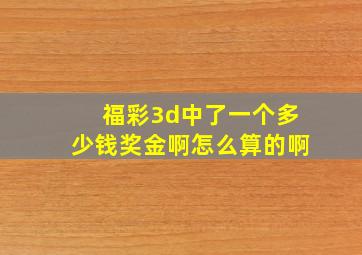 福彩3d中了一个多少钱奖金啊怎么算的啊